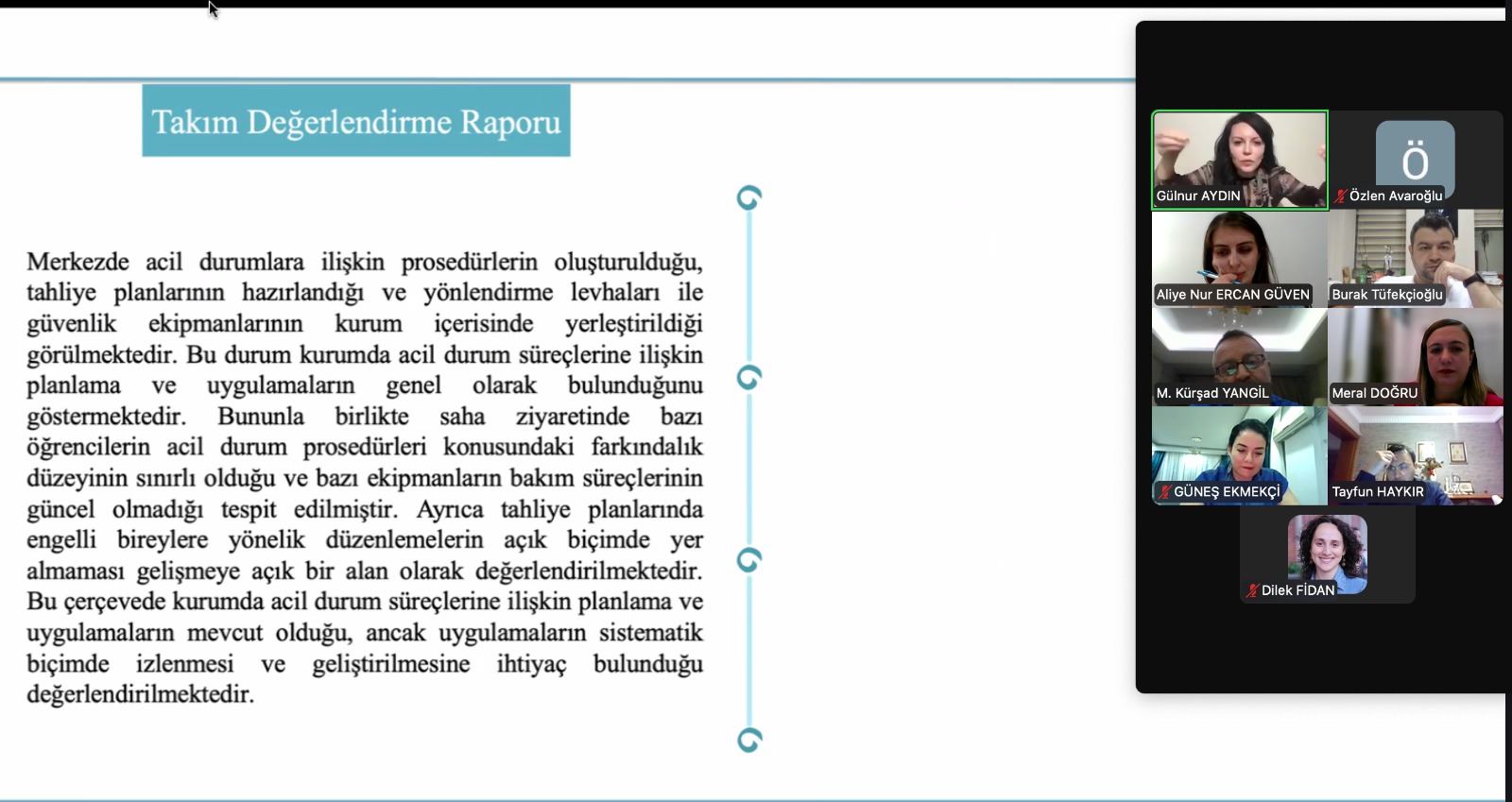 Takım Değerlendirme Raporu

Merkezde acil durumlara ilişkin prosedürlerin oluşturulduğu, tahliye planlarının hazırlandığı ve yönlendirme levhaları ile güvenlik ekipmanlarının kurum içerisinde yerleştirildiği görülmektedir. Bu durum kurumda acil durum süreçlerine ilişkin planlama ve uygulamaların genel olarak bulunduğunu göstermektedir. Bununla birlikte saha ziyaretinde bazı öğrencilerin acil durum prosedürleri konusundaki farkındalık düzeyinin sınırlı olduğu ve bazı ekipmanların bakım süreçlerinin güncel olmadığı tespit edilmiştir. Ayrıca tahliye planlarında engelli bireylere yönelik düzenlemelerin açık biçimde yer almaması gelişmeye açık bir alan olarak değerlendirilmektedir. Bu çerçevede kurumda acil durum süreçlerine ilişkin planlama ve uygulamaların mevcut olduğu, ancak uygulamaların sistematik biçimde izlenmesi ve geliştirilmesine ihtiyaç bulunduğu değerlendirilmektedir.

Gülnur AYDIN
Ö
Özlen Avaroğlu
Aliye Nur ERCAN GÜVEN
Burak Tüfekçioğlu
M. Kürşad YANGİL
Meral DOĞRU
GÜNEŞ EKMEKÇİ
Tayfun HAYKIR
Dilek FİDAN